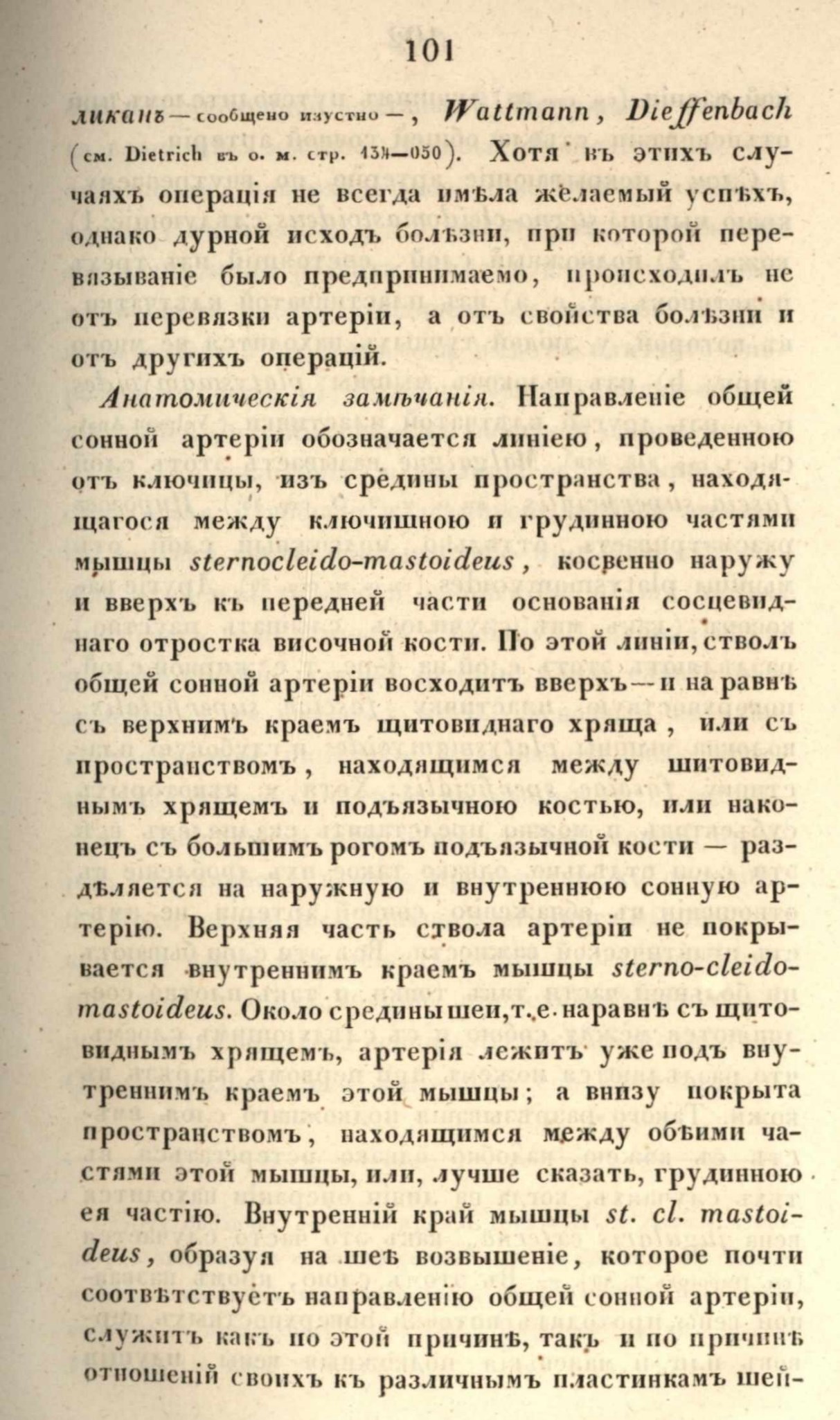 101

ликанъ — сообщено изустно —, Wattmann, Dieffenbach (см. Dietrich въ о. м. стр. 134—050). Хотя въ этихъ случаяхъ операція не всегда имѣла желаемый успѣхъ, однако дурной исходъ болѣзни, при которой перевязываніе было предпринимаемо, происходилъ не отъ перевязки артеріи, а отъ свойства болѣзни и отъ другихъ операцій.

Анатомическія замѣчанія. Направленіе общей сонной артеріи обозначается линіею, проведенною отъ ключицы, изъ средины пространства, находящагося между ключишною и грудинною частями мышцы sternocleido-mastoideus, косвенно наружу и вверхъ къ передней части основанія сосцевиднаго отростка височной кости. По этой линіи, стволъ общей сонной артеріи восходитъ вверхъ — и на равнѣ съ верхнимъ краемъ щитовиднаго хряща, или съ пространствомъ, находящимся между шитовиднымъ хрящемъ и подъязычною костью, или наконецъ съ большимъ рогомъ подъязычной кости — раздѣляется на наружную и внутреннюю сонную артерію. Верхняя часть ствола артеріи не покрывается внутреннимъ краемъ мышцы sterno-cleido-mastoideus. Около средины шеи, т. е. наравнѣ съ щитовиднымъ хрящемъ, артерія лежитъ уже подъ внутреннимъ краемъ этой мышцы; а внизу покрыта пространствомъ, находящимся между обѣими частями этой мышцы, или, лучше сказать, грудинною ея частію. Внутренній край мышцы st. cl. mastoideus, образуя на шеѣ возвышеніе, которое почти соотвѣтствуетъ направленію общей сонной артеріи, служитъ какъ по этой причинѣ, такъ и по причинѣ отношеній своихъ къ различнымъ пластинкамъ шей-